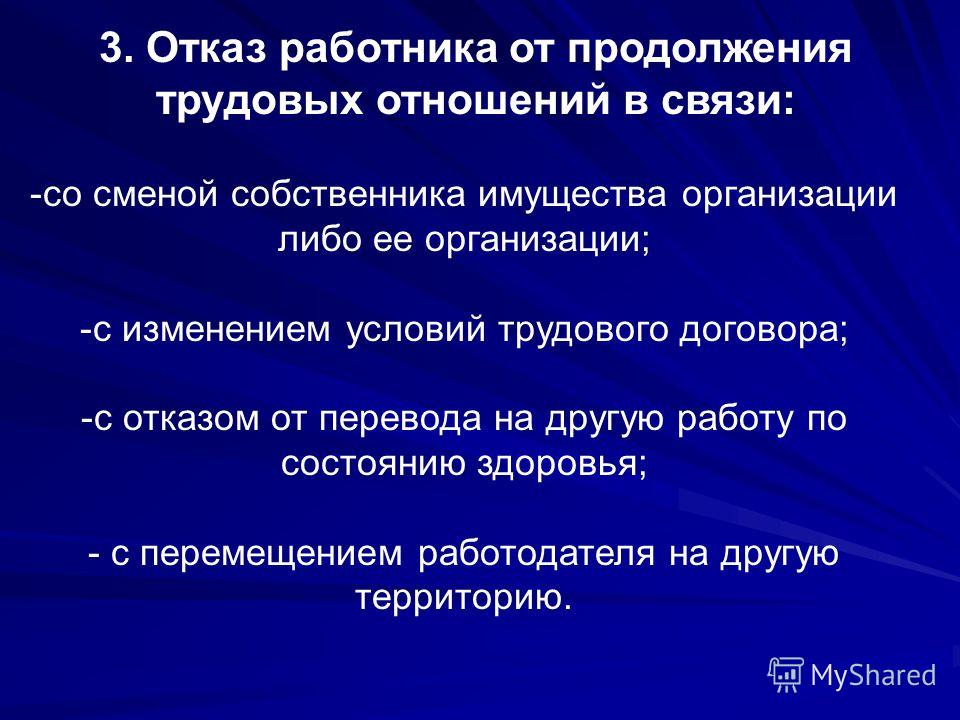 3. Отказ работника от продолжения трудовых отношений в связи:

-со сменой собственника имущества организации либо ее организации;

-с изменением условий трудового договора;

-с отказом от перевода на другую работу по состоянию здоровья;

- с перемещением работодателя на другую территорию.

MyShared